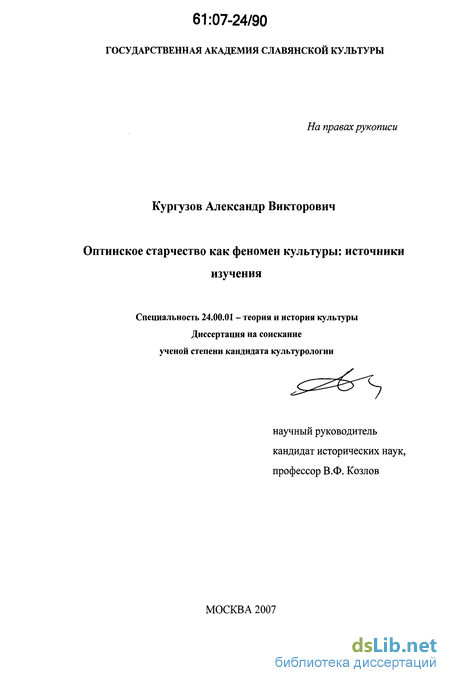 61:07-24/90

ГОСУДАРСТВЕННАЯ АКАДЕМИЯ СЛАВЯНСКОЙ КУЛЬТУРЫ

На правах рукописи

Кургузов Александр Викторович

Оптинское старчество как феномен культуры: источники изучения

Специальность 24.00.01 – теория и история культуры
Диссертация на соискание
ученой степени кандидата культурологии

научный руководитель
кандидат исторических наук,
профессор В.Ф. Козлов

МОСКВА 2007

dsLib.net
библиотека диссертаций